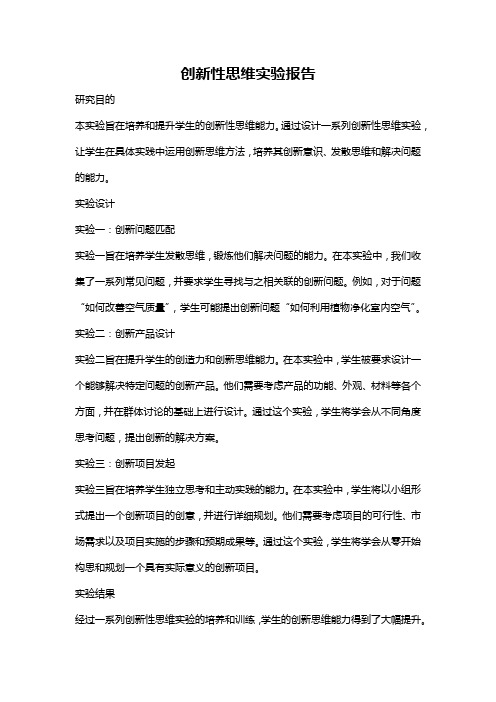 创新性思维实验报告

研究目的

本实验旨在培养和提升学生的创新性思维能力。通过设计一系列创新性思维实验，让学生在具体实践中运用创新思维方法，培养其创新意识、发散思维和解决问题的能力。

实验设计

实验一：创新问题匹配

实验一旨在培养学生发散思维，锻炼他们解决问题的能力。在本实验中，我们收集了一系列常见问题，并要求学生寻找与之相关联的创新问题。例如，对于问题“如何改善空气质量”，学生可能提出创新问题“如何利用植物净化室内空气”。

实验二：创新产品设计

实验二旨在提升学生的创造力和创新思维能力。在本实验中，学生被要求设计一个能够解决特定问题的创新产品。他们需要考虑产品的功能、外观、材料等各个方面，并在群体讨论的基础上进行设计。通过这个实验，学生将学会从不同角度思考问题，提出创新的解决方案。

实验三：创新项目发起

实验三旨在培养学生独立思考和主动实践的能力。在本实验中，学生将以小组形式提出一个创新项目的创意，并进行详细规划。他们需要考虑项目的可行性、市场需求以及项目实施的步骤和预期成果等。通过这个实验，学生将学会从零开始构思和规划一个具有实际意义的创新项目。

实验结果

经过一系列创新性思维实验的培养和训练，学生的创新思维能力得到了大幅提升。